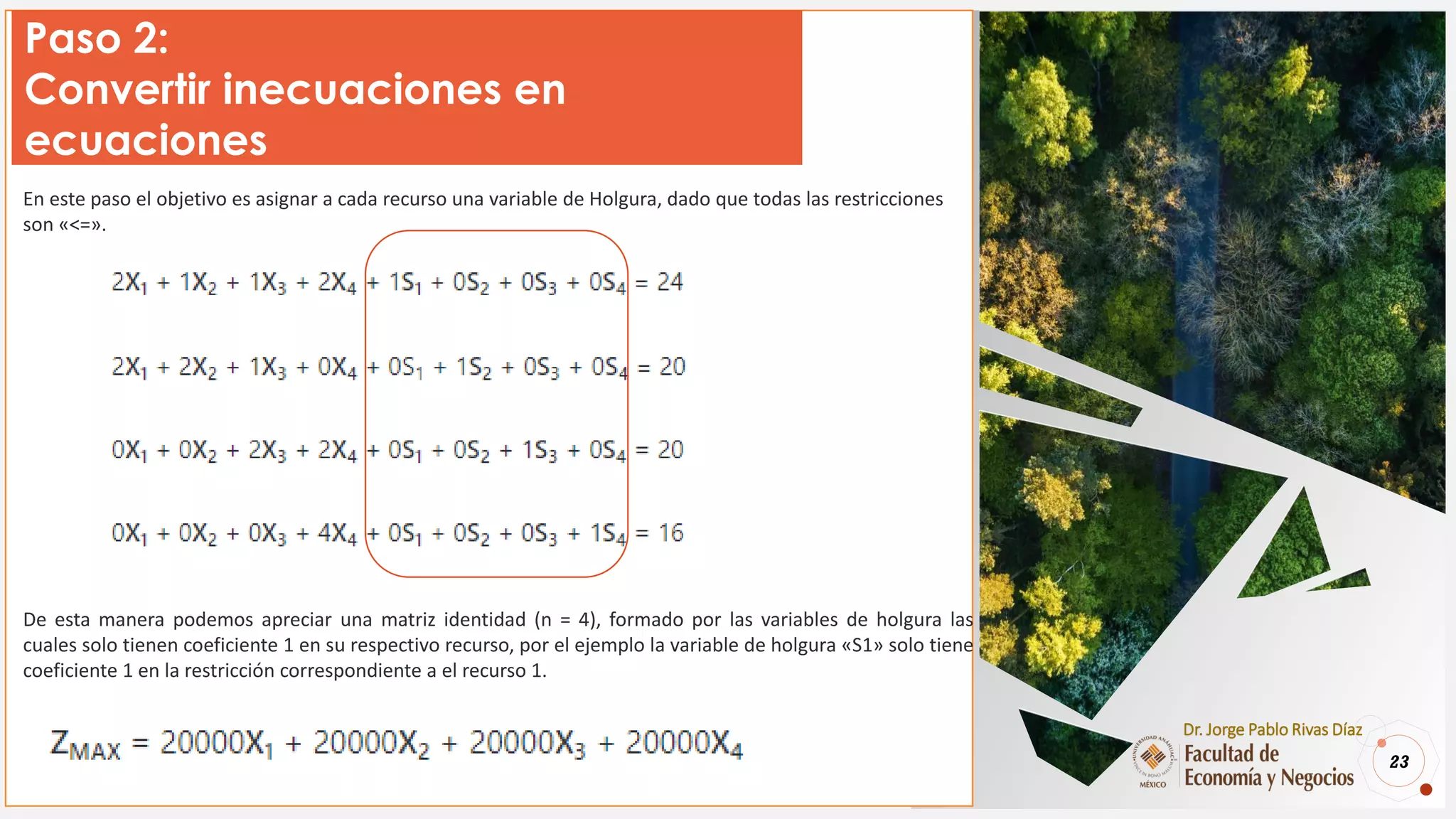 Paso 2:
Convertir inecuaciones en ecuaciones

En este paso el objetivo es asignar a cada recurso una variable de Holgura, dado que todas las restricciones son «<=».

$2X_1 + 1X_2 + 1X_3 + 2X_4 + 1S_1 + 0S_2 + 0S_3 + 0S_4 = 24$

$2X_1 + 2X_2 + 1X_3 + 0X_4 + 0S_1 + 1S_2 + 0S_3 + 0S_4 = 20$

$0X_1 + 0X_2 + 2X_3 + 2X_4 + 0S_1 + 0S_2 + 1S_3 + 0S_4 = 20$

$0X_1 + 0X_2 + 0X_3 + 4X_4 + 0S_1 + 0S_2 + 0S_3 + 1S_4 = 16$

De esta manera podemos apreciar una matriz identidad (n = 4), formado por las variables de holgura las cuales solo tienen coeficiente 1 en su respectivo recurso, por el ejemplo la variable de holgura «S1» solo tiene coeficiente 1 en la restricción correspondiente a el recurso 1.

$Z_{MAX} = 20000X_1 + 20000X_2 + 20000X_3 + 20000X_4$

UNIVERSIDAD ANÁHUAC
VINCE IN BONO MALUM
MÉXICO
Dr. Jorge Pablo Rivas Díaz
Facultad de Economía y Negocios
23